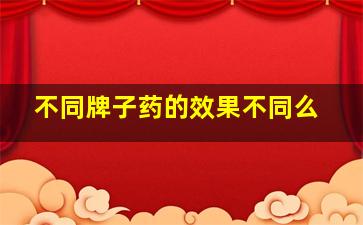 不同牌子药的效果不同么